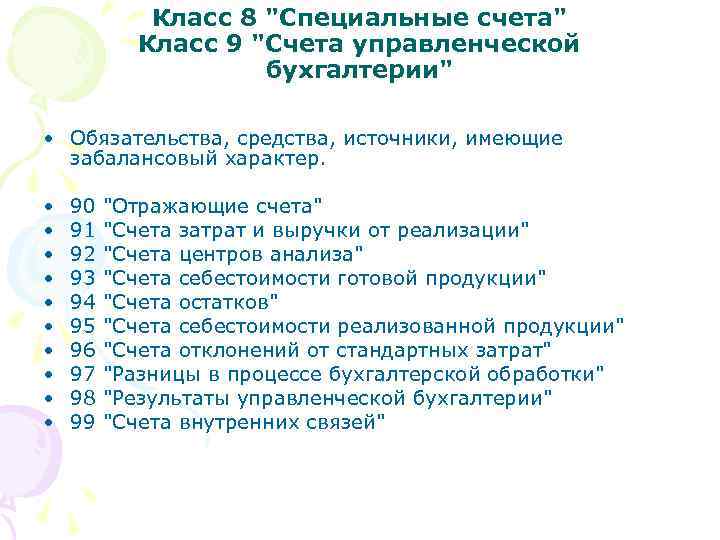 Класс 8 "Специальные счета"
Класс 9 "Счета управленческой бухгалтерии"

• Обязательства, средства, источники, имеющие забалансовый характер.

• 90 "Отражающие счета"
• 91 "Счета затрат и выручки от реализации"
• 92 "Счета центров анализа"
• 93 "Счета себестоимости готовой продукции"
• 94 "Счета остатков"
• 95 "Счета себестоимости реализованной продукции"
• 96 "Счета отклонений от стандартных затрат"
• 97 "Разницы в процессе бухгалтерской обработки"
• 98 "Результаты управленческой бухгалтерии"
• 99 "Счета внутренних связей"